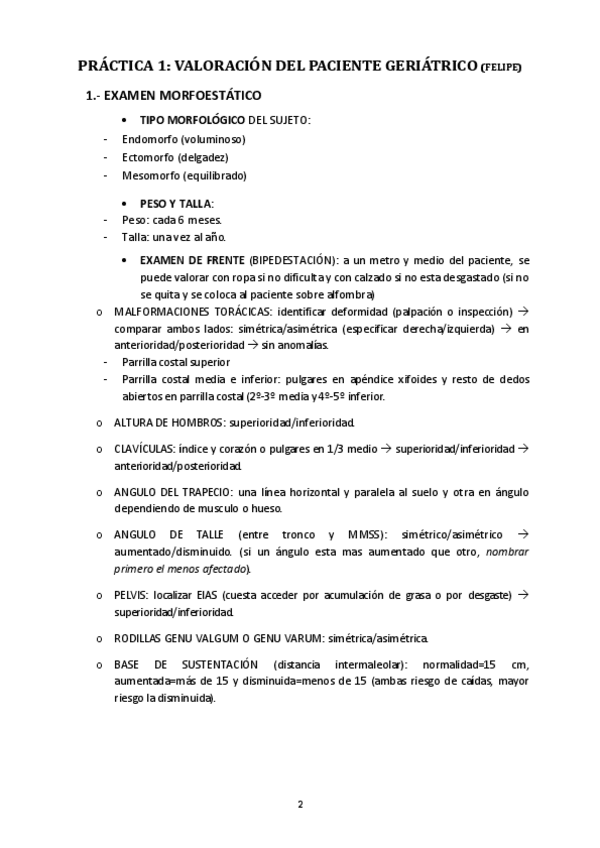 PRÁCTICA 1: VALORACIÓN DEL PACIENTE GERIÁTRICO (FELIPE)

1.- EXAMEN MORFOESTÁTICO

• TIPO MORFOLÓGICO DEL SUJETO:
- Endomorfo (voluminoso)
- Ectomorfo (delgadez)
- Mesomorfo (equilibrado)

• PESO Y TALLA:
- Peso: cada 6 meses.
- Talla: una vez al año.

• EXAMEN DE FRENTE (BIPEDESTACIÓN): a un metro y medio del paciente, se puede valorar con ropa si no dificulta y con calzado si no esta desgastado (si no se quita y se coloca al paciente sobre alfombra)

o MALFORMACIONES TORÁCICAS: identificar deformidad (palpación o inspección) → comparar ambos lados: simétrica/asimétrica (especificar derecha/izquierda) → en anterioridad/posterioridad → sin anomalías.
- Parrilla costal superior
- Parrilla costal media e inferior: pulgares en apéndice xifoides y resto de dedos abiertos en parrilla costal (2º-3º media y 4º-5º inferior.

o ALTURA DE HOMBROS: superioridad/inferioridad.

o CLAVÍCULAS: índice y corazón o pulgares en 1/3 medio → superioridad/inferioridad → anterioridad/posterioridad.

o ANGULO DEL TRAPECIO: una línea horizontal y paralela al suelo y otra en ángulo dependiendo de musculo o hueso.

o ANGULO DE TALLE (entre tronco y MMSS): simétrico/asimétrico → aumentado/disminuido. (si un ángulo esta mas aumentado que otro, nombrar primero el menos afectado).

o PELVIS: localizar EIAS (cuesta acceder por acumulación de grasa o por desgaste) → superioridad/inferioridad.

o RODILLAS GENU VALGUM O GENU VARUM: simétrica/asimétrica.

o BASE DE SUSTENTACIÓN (distancia intermaleolar): normalidad=15 cm, aumentada=más de 15 y disminuida=menos de 15 (ambas riesgo de caídas, mayor riesgo la disminuida).

2